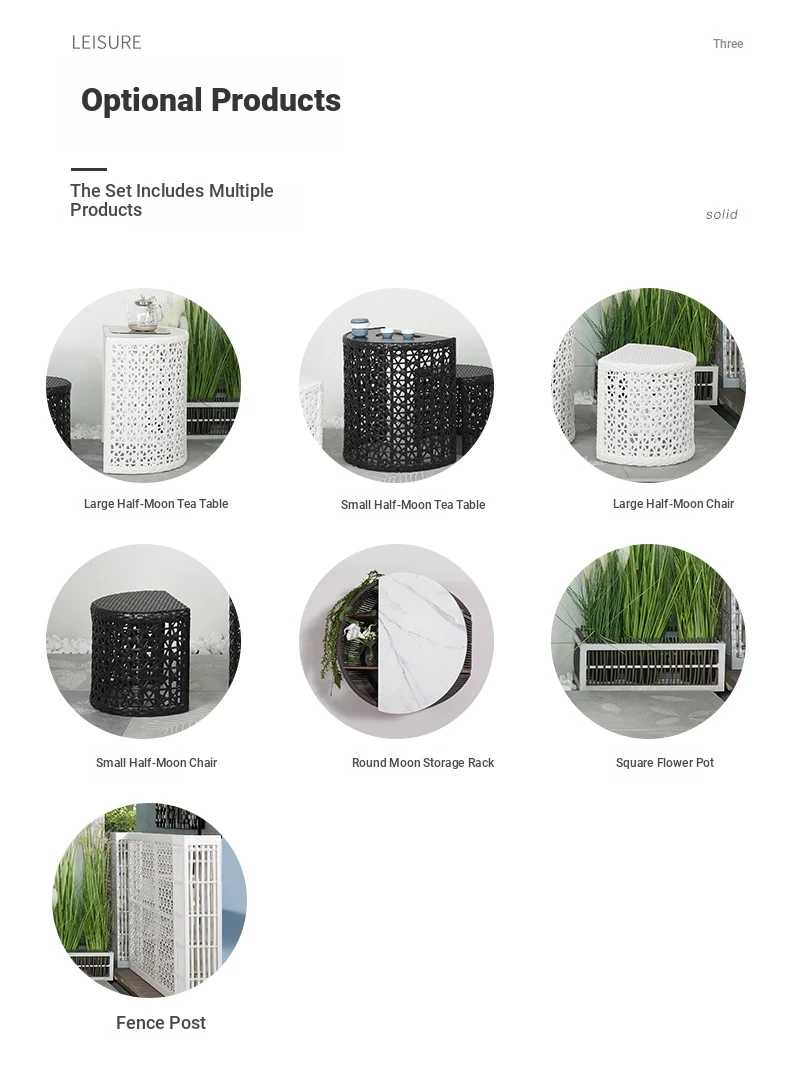 LEISURE

Three

Optional Products

The Set Includes Multiple Products

solid

Large Half-Moon Tea Table

Small Half-Moon Tea Table

Large Half-Moon Chair

Small Half-Moon Chair

Round Moon Storage Rack

Square Flower Pot

Fence Post